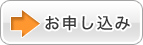 お申し込み